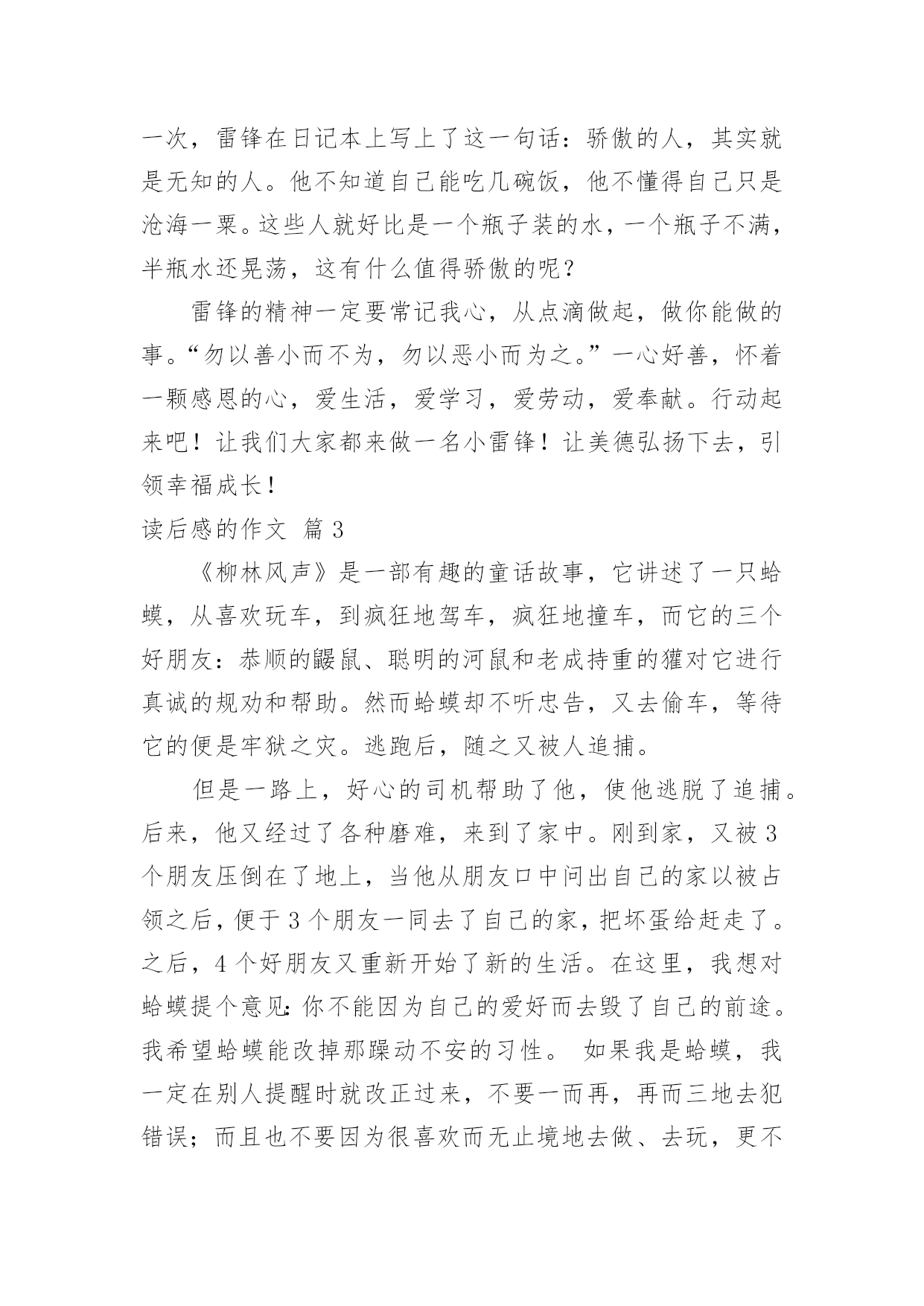 一次，雷锋在日记本上写上了这一句话：骄傲的人，其实就是无知的人。他不知道自己能吃几碗饭，他不懂得自己只是沧海一粟。这些人就好比是一个瓶子装的水，一个瓶子不满，半瓶水还晃荡，这有什么值得骄傲的呢？

雷锋的精神一定要常记我心，从点滴做起，做你能做的事。“勿以善小而不为，勿以恶小而为之。”一心好善，怀着一颗感恩的心，爱生活，爱学习，爱劳动，爱奉献。行动起来吧！让我们大家都来做一名小雷锋！让美德弘扬下去，引领幸福成长！

读后感的作文 篇3

《柳林风声》是一部有趣的童话故事，它讲述了一只蛤蟆，从喜欢玩车，到疯狂地驾车，疯狂地撞车，而它的三个好朋友：恭顺的鼹鼠、聪明的河鼠和老成持重的獾对它进行真诚的规劝和帮助。然而蛤蟆却不听忠告，又去偷车，等待它的便是牢狱之灾。逃跑后，随之又被人追捕。

但是一路上，好心的司机帮助了他，使他逃脱了追捕。后来，他又经过了各种磨难，来到了家中。刚到家，又被3个朋友压倒在了地上，当他从朋友口中问出自己的家以被占领之后，便于3个朋友一同去了自己的家，把坏蛋给赶走了。之后，4个好朋友又重新开始了新的生活。在这里，我想对蛤蟆提个意见：你不能因为自己的爱好而去毁了自己的前途。我希望蛤蟆能改掉那躁动不安的习性。 如果我是蛤蟆，我一定在别人提醒时就改正过来，不要一而再，再而三地去犯错误；而且也不要因为很喜欢而无止境地去做、去玩，更不